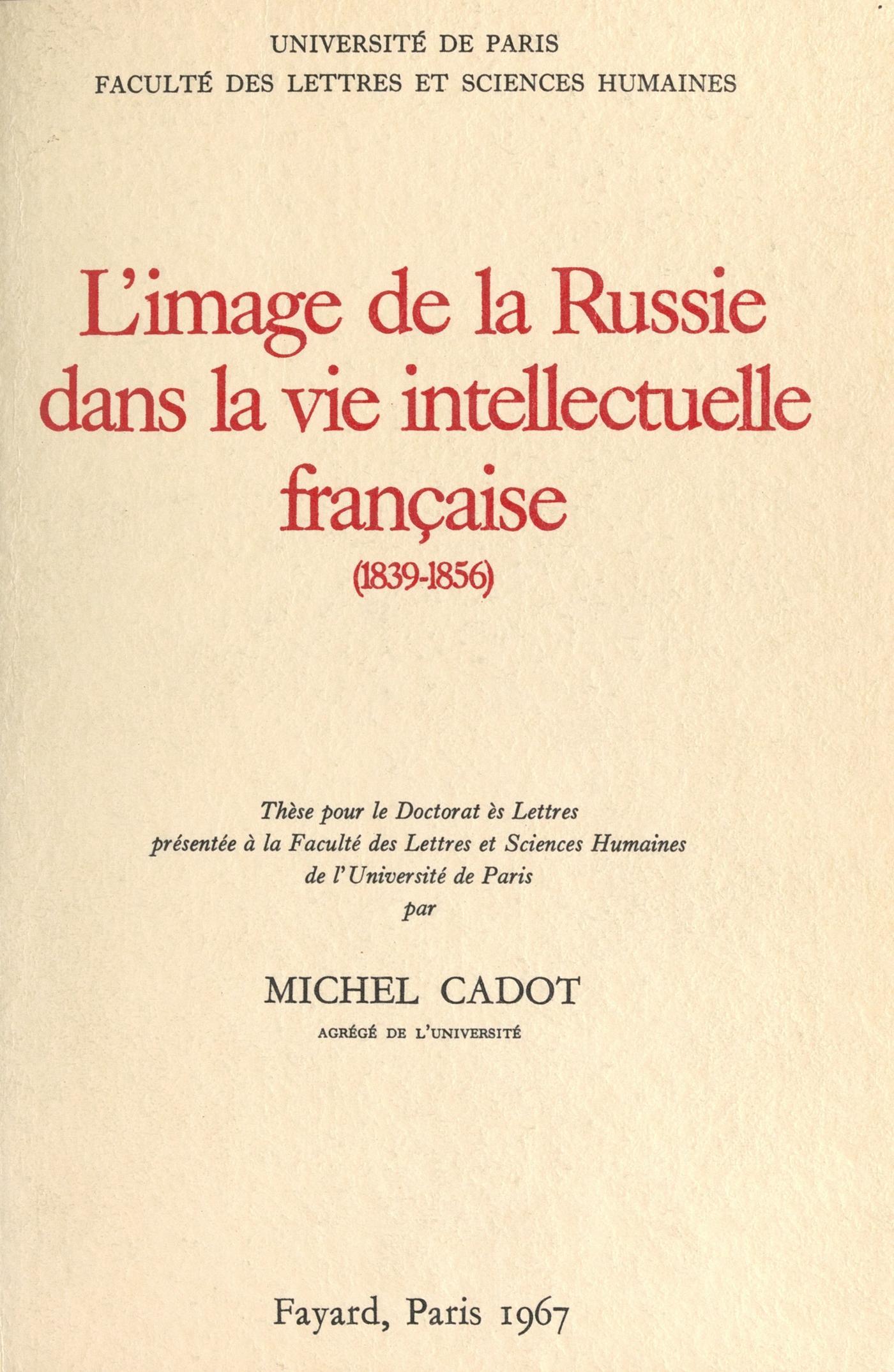 UNIVERSITÉ DE PARIS
FACULTÉ DES LETTRES ET SCIENCES HUMAINES

L'image de la Russie
dans la vie intellectuelle
française
(1839-1856)

Thèse pour le Doctorat ès Lettres
présentée à la Faculté des Lettres et Sciences Humaines
de l'Université de Paris
par

MICHEL CADOT
AGRÉGÉ DE L'UNIVERSITÉ

Fayard, Paris 1967